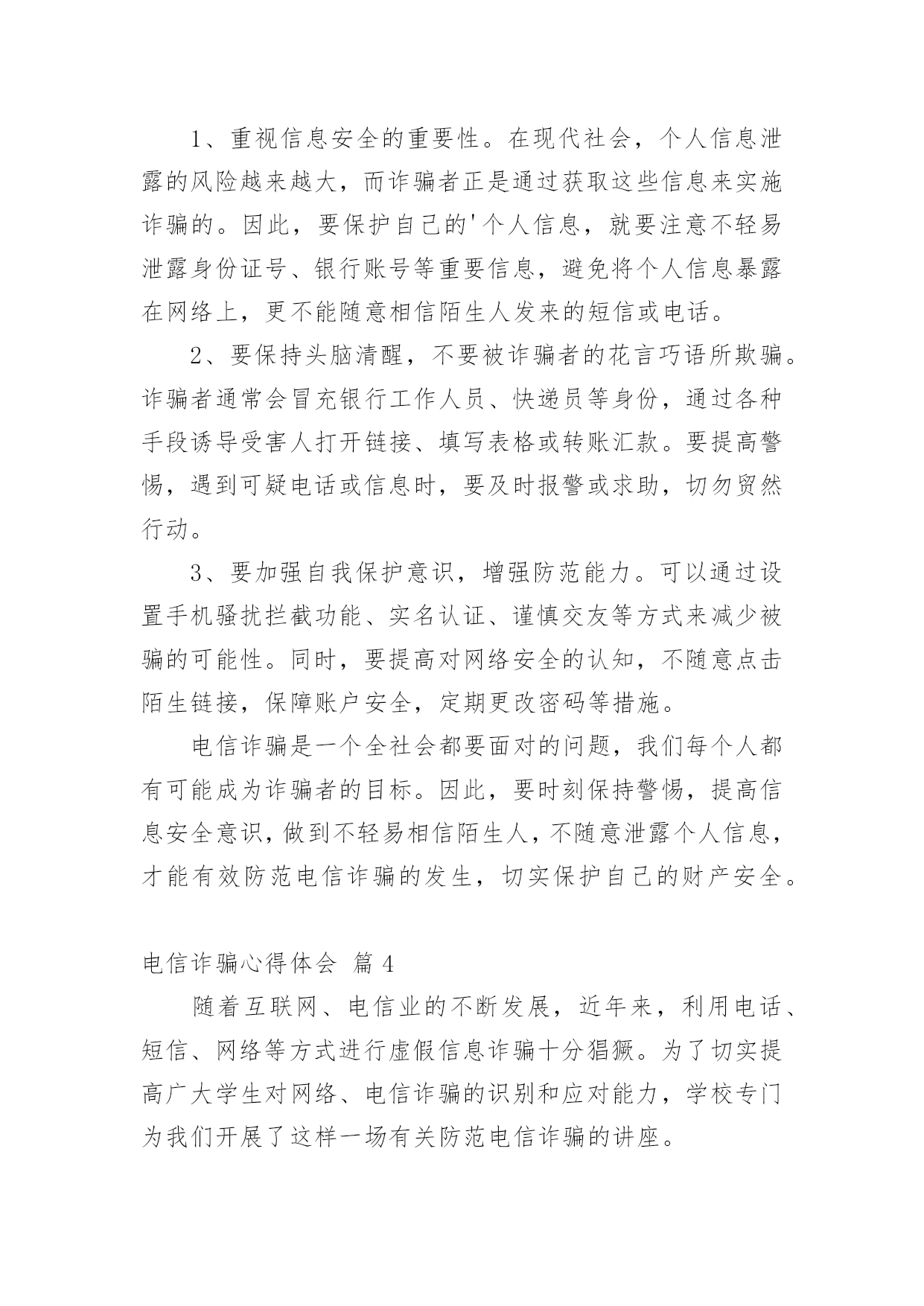 1、重视信息安全的重要性。在现代社会，个人信息泄露的风险越来越大，而诈骗者正是通过获取这些信息来实施诈骗的。因此，要保护自己的'个人信息，就要注意不轻易泄露身份证号、银行账号等重要信息，避免将个人信息暴露在网络上，更不能随意相信陌生人发来的短信或电话。

2、要保持头脑清醒，不要被诈骗者的花言巧语所欺骗。诈骗者通常会冒充银行工作人员、快递员等身份，通过各种手段诱导受害人打开链接、填写表格或转账汇款。要提高警惕，遇到可疑电话或信息时，要及时报警或求助，切勿贸然行动。

3、要加强自我保护意识，增强防范能力。可以通过设置手机骚扰拦截功能、实名认证、谨慎交友等方式来减少被骗的可能性。同时，要提高对网络安全的认知，不随意点击陌生链接，保障账户安全，定期更改密码等措施。

电信诈骗是一个全社会都要面对的问题，我们每个人都有可能成为诈骗者的目标。因此，要时刻保持警惕，提高信息安全意识，做到不轻易相信陌生人，不随意泄露个人信息，才能有效防范电信诈骗的发生，切实保护自己的财产安全。

电信诈骗心得体会 篇 4

随着互联网、电信业的不断发展，近年来，利用电话、短信、网络等方式进行虚假信息诈骗十分猖獗。为了切实提高广大学生对网络、电信诈骗的识别和应对能力，学校专门为我们开展了这样一场有关防范电信诈骗的讲座。